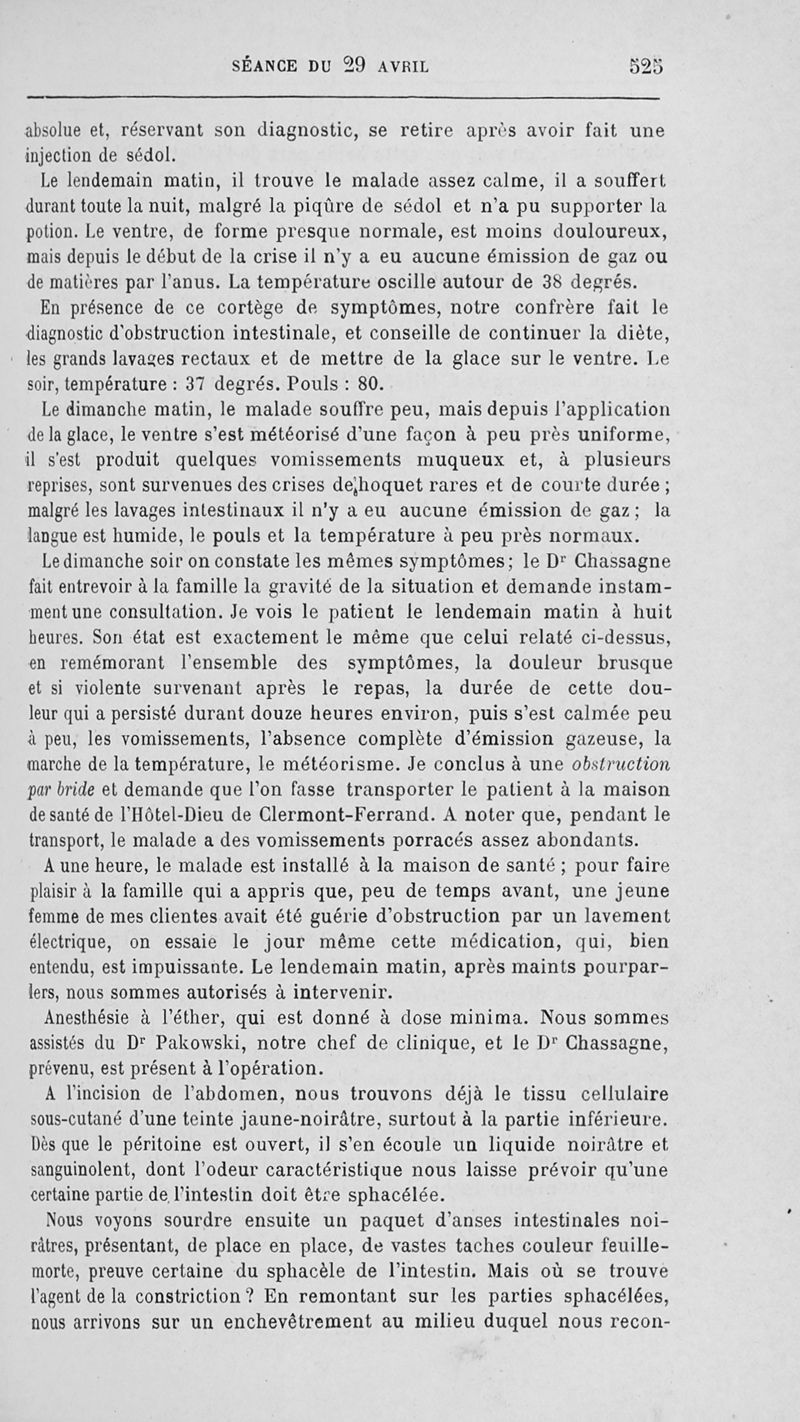 SÉANCE DU 29 AVRIL 525

absolue et, réservant son diagnostic, se retire après avoir fait une injection de sédol.

Le lendemain matin, il trouve le malade assez calme, il a souffert durant toute la nuit, malgré la piqûre de sédol et n'a pu supporter la potion. Le ventre, de forme presque normale, est moins douloureux, mais depuis le début de la crise il n'y a eu aucune émission de gaz ou de matières par l'anus. La température oscille autour de 38 degrés.

En présence de ce cortège de symptômes, notre confrère fait le diagnostic d'obstruction intestinale, et conseille de continuer la diète, les grands lavages rectaux et de mettre de la glace sur le ventre. Le soir, température : 37 degrés. Pouls : 80.

Le dimanche matin, le malade souffre peu, mais depuis l'application de la glace, le ventre s'est météorisé d'une façon à peu près uniforme, il s'est produit quelques vomissements muqueux et, à plusieurs reprises, sont survenues des crises de hoquet rares et de courte durée ; malgré les lavages intestinaux il n'y a eu aucune émission de gaz ; la langue est humide, le pouls et la température à peu près normaux.

Le dimanche soir on constate les mêmes symptômes ; le Dr Chassagne fait entrevoir à la famille la gravité de la situation et demande instamment une consultation. Je vois le patient le lendemain matin à huit heures. Son état est exactement le même que celui relaté ci-dessus, en remémorant l'ensemble des symptômes, la douleur brusque et si violente survenant après le repas, la durée de cette douleur qui a persisté durant douze heures environ, puis s'est calmée peu à peu, les vomissements, l'absence complète d'émission gazeuse, la marche de la température, le météorisme. Je conclus à une obstruction par bride et demande que l'on fasse transporter le patient à la maison de santé de l'Hôtel-Dieu de Clermont-Ferrand. A noter que, pendant le transport, le malade a des vomissements porracés assez abondants.

A une heure, le malade est installé à la maison de santé ; pour faire plaisir à la famille qui a appris que, peu de temps avant, une jeune femme de mes clientes avait été guérie d'obstruction par un lavement électrique, on essaie le jour même cette médication, qui, bien entendu, est impuissante. Le lendemain matin, après maints pourparlers, nous sommes autorisés à intervenir.

Anesthésie à l'éther, qui est donné à dose minima. Nous sommes assistés du Dr Pakowski, notre chef de clinique, et le Dr Chassagne, prévenu, est présent à l'opération.

A l'incision de l'abdomen, nous trouvons déjà le tissu cellulaire sous-cutané d'une teinte jaune-noirâtre, surtout à la partie inférieure. Dès que le péritoine est ouvert, il s'en écoule un liquide noirâtre et sanguinolent, dont l'odeur caractéristique nous laisse prévoir qu'une certaine partie de l'intestin doit être sphacélée.

Nous voyons sourdre ensuite un paquet d'anses intestinales noirâtres, présentant, de place en place, de vastes taches couleur feuille-morte, preuve certaine du sphacèle de l'intestin. Mais où se trouve l'agent de la constriction ? En remontant sur les parties sphacélées, nous arrivons sur un enchevêtrement au milieu duquel nous recon-